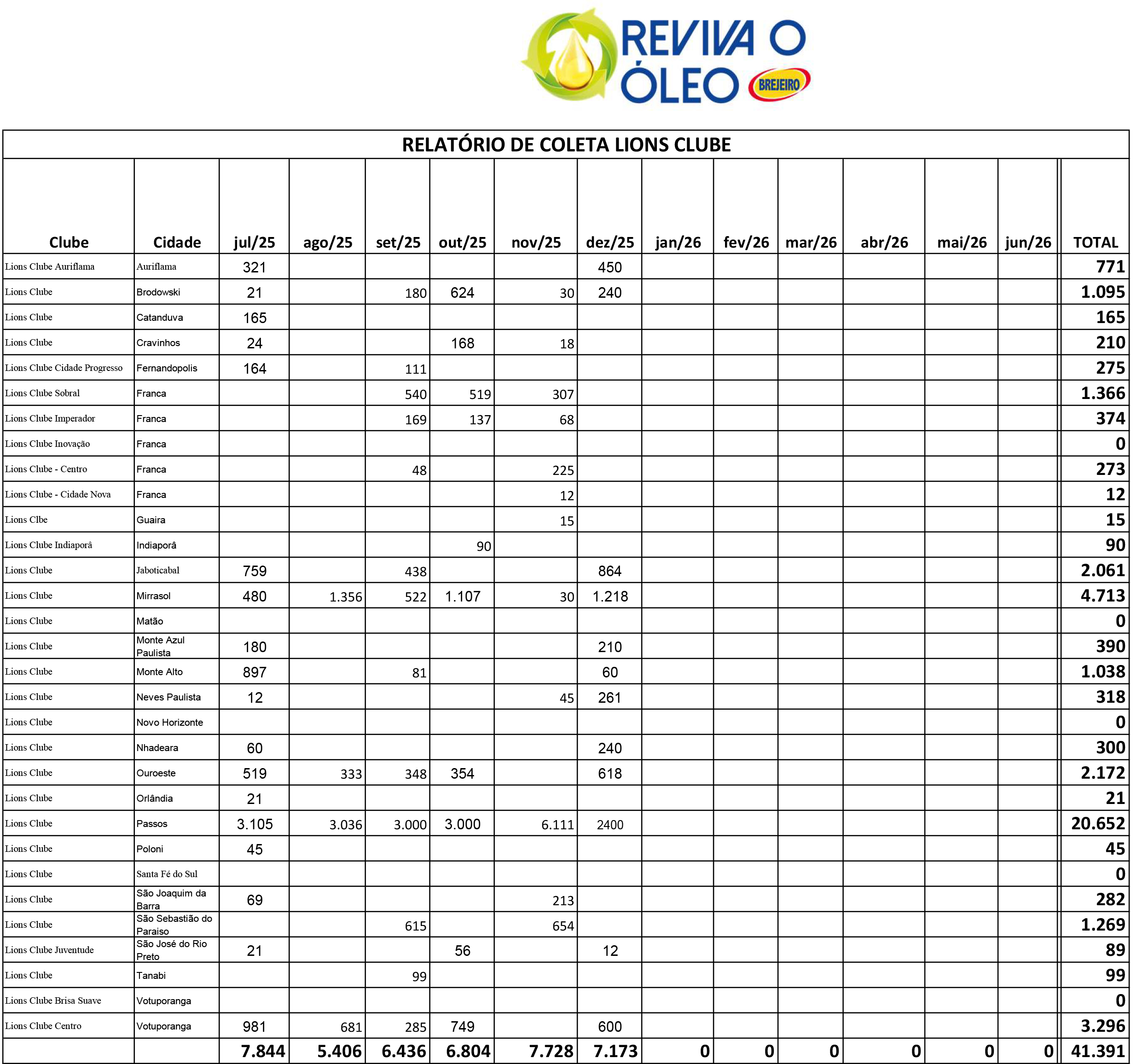 REVIVA O ÓLEO
BREJEIRO

RELATÓRIO DE COLETA LIONS CLUBE

| Clube | Cidade | jul/25 | ago/25 | set/25 | out/25 | nov/25 | dez/25 | jan/26 | fev/26 | mar/26 | abr/26 | mai/26 | jun/26 | TOTAL |
|---|---|---|---|---|---|---|---|---|---|---|---|---|---|---|
| Lions Clube Auriflama | Auriflama | 321 | | | | | 450 | | | | | | | 771 |
| Lions Clube | Brodowski | 21 | | 180 | 624 | 30 | 240 | | | | | | | 1.095 |
| Lions Clube | Catanduva | 165 | | | | | | | | | | | | 165 |
| Lions Clube | Cravinhos | 24 | | | 168 | 18 | | | | | | | | 210 |
| Lions Clube Cidade Progresso | Fernandopolis | 164 | | 111 | | | | | | | | | | 275 |
| Lions Clube Sobral | Franca | | | 540 | 519 | 307 | | | | | | | | 1.366 |
| Lions Clube Imperador | Franca | | | 169 | 137 | 68 | | | | | | | | 374 |
| Lions Clube Inovação | Franca | | | | | | | | | | | | | 0 |
| Lions Clube - Centro | Franca | | | 48 | | 225 | | | | | | | | 273 |
| Lions Clube - Cidade Nova | Franca | | | | | 12 | | | | | | | | 12 |
| Lions Clbe | Guaira | | | | | 15 | | | | | | | | 15 |
| Lions Clube Indiaporâ | Indiaporâ | | | | 90 | | | | | | | | | 90 |
| Lions Clube | Jaboticabal | 759 | | 438 | | | 864 | | | | | | | 2.061 |
| Lions Clube | Mirrasol | 480 | 1.356 | 522 | 1.107 | 30 | 1.218 | | | | | | | 4.713 |
| Lions Clube | Matão | | | | | | | | | | | | | 0 |
| Lions Clube | Monte Azul Paulista | 180 | | | | | 210 | | | | | | | 390 |
| Lions Clube | Monte Alto | 897 | | 81 | | | 60 | | | | | | | 1.038 |
| Lions Clube | Neves Paulista | 12 | | | | 45 | 261 | | | | | | | 318 |
| Lions Clube | Novo Horizonte | | | | | | | | | | | | | 0 |
| Lions Clube | Nhadeara | 60 | | | | | 240 | | | | | | | 300 |
| Lions Clube | Ouroeste | 519 | 333 | 348 | 354 | | 618 | | | | | | | 2.172 |
| Lions Clube | Orlândia | 21 | | | | | | | | | | | | 21 |
| Lions Clube | Passos | 3.105 | 3.036 | 3.000 | 3.000 | 6.111 | 2400 | | | | | | | 20.652 |
| Lions Clube | Poloni | 45 | | | | | | | | | | | | 45 |
| Lions Clube | Santa Fé do Sul | | | | | | | | | | | | | 0 |
| Lions Clube | São Joaquim da Barra | 69 | | | | 213 | | | | | | | | 282 |
| Lions Clube | São Sebastião do Paraiso | | | 615 | | 654 | | | | | | | | 1.269 |
| Lions Clube Juventude | São José do Rio Preto | 21 | | | 56 | | 12 | | | | | | | 89 |
| Lions Clube | Tanabi | | | 99 | | | | | | | | | | 99 |
| Lions Clube Brisa Suave | Votuporanga | | | | | | | | | | | | | 0 |
| Lions Clube Centro | Votuporanga | 981 | 681 | 285 | 749 | | 600 | | | | | | | 3.296 |
| | | 7.844 | 5.406 | 6.436 | 6.804 | 7.728 | 7.173 | 0 | 0 | 0 | 0 | 0 | 0 | 41.391 |